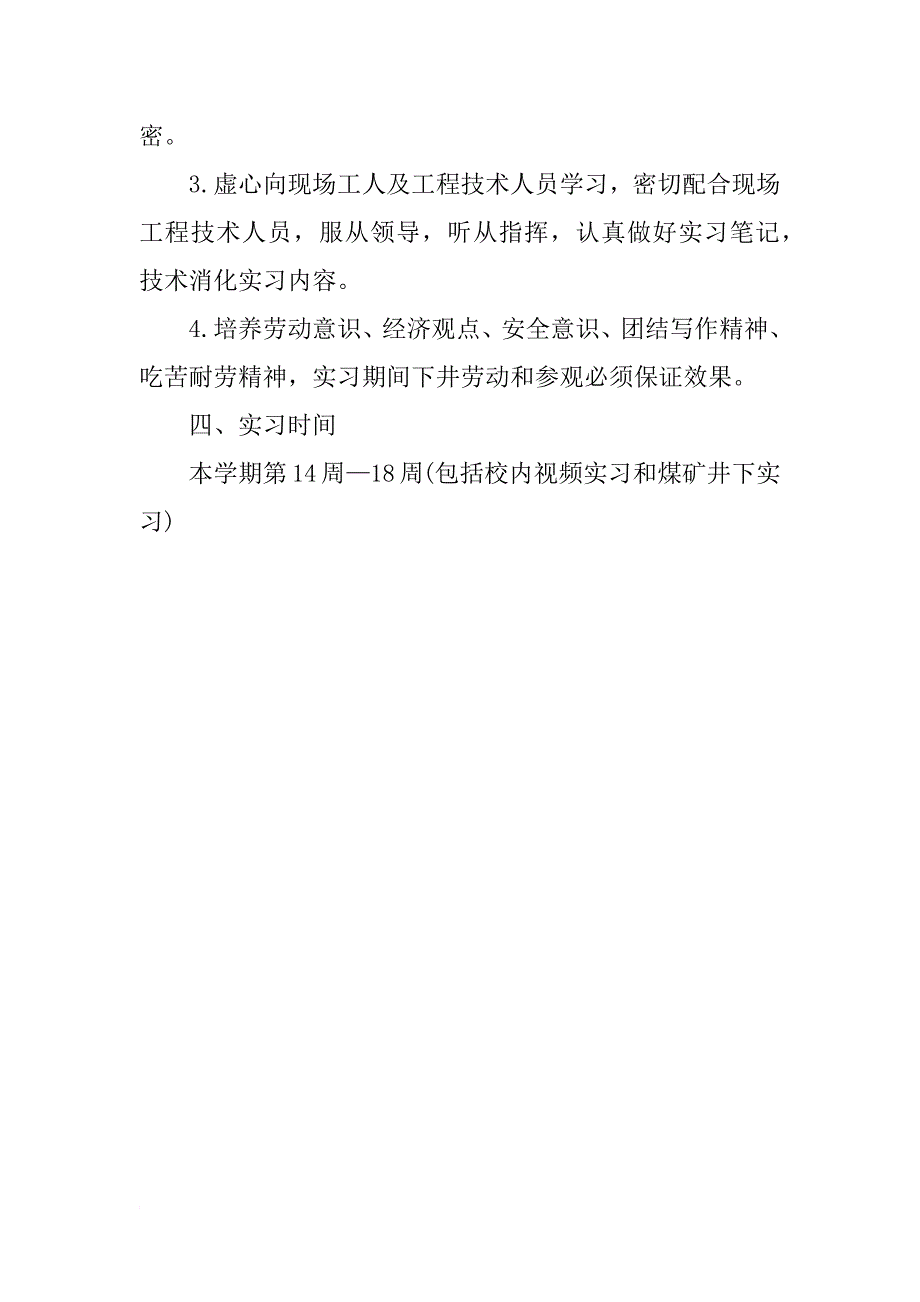 密。

3.虚心向现场工人及工程技术人员学习，密切配合现场工程技术人员，服从领导，听从指挥，认真做好实习笔记，技术消化实习内容。

4.培养劳动意识、经济观点、安全意识、团结写作精神、吃苦耐劳精神，实习期间下井劳动和参观必须保证效果。

四、实习时间

本学期第14周—18周(包括校内视频实习和煤矿井下实习)